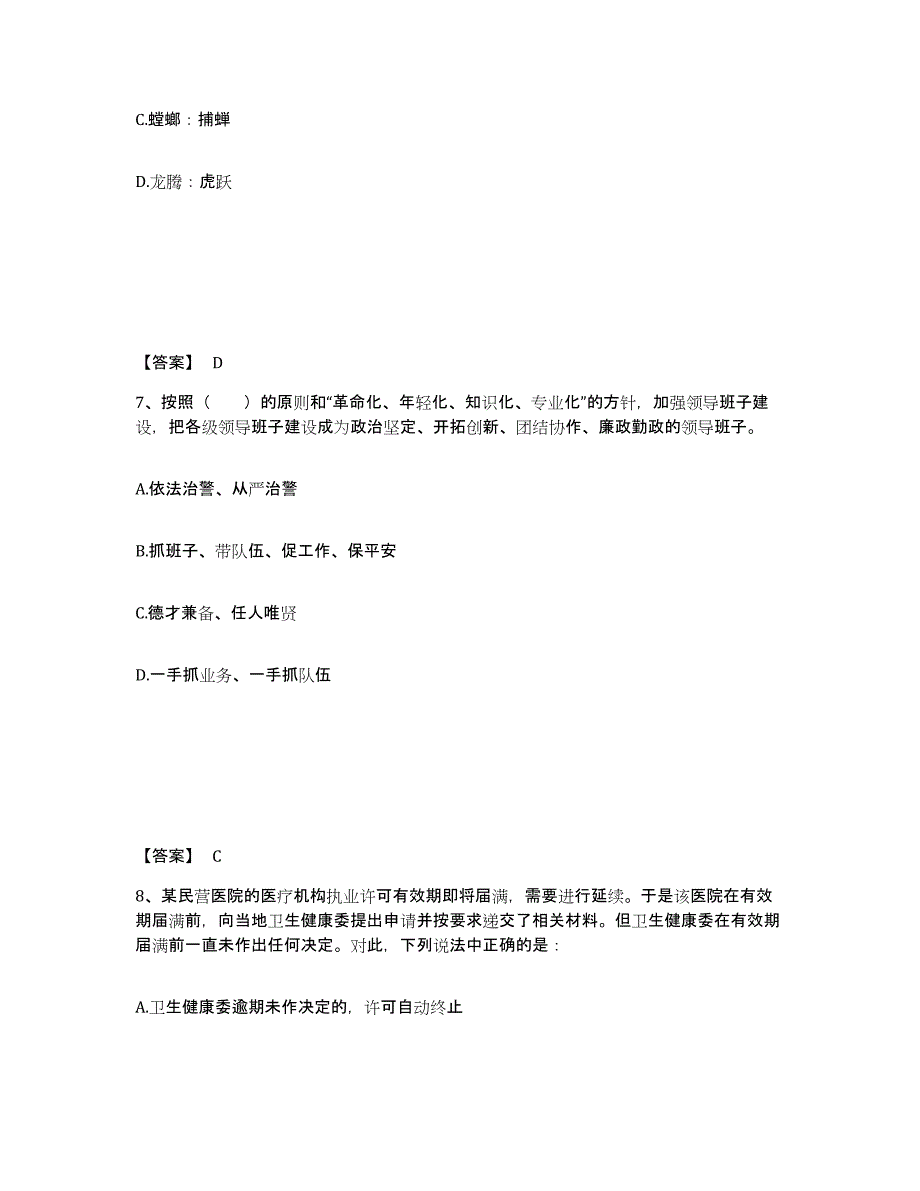 C.螳螂：捕蝉

D.龙腾：虎跃

【答案】 D

7、按照（　　）的原则和“革命化、年轻化、知识化、专业化”的方针，加强领导班子建设，把各级领导班子建设成为政治坚定、开拓创新、团结协作、廉政勤政的领导班子。

A.依法治警、从严治警

B.抓班子、带队伍、促工作、保平安

C.德才兼备、任人唯贤

D.一手抓业务、一手抓队伍

【答案】 C

8、某民营医院的医疗机构执业许可有效期即将届满，需要进行延续。于是该医院在有效期届满前，向当地卫生健康委提出申请并按要求递交了相关材料。但卫生健康委在有效期届满前一直未作出任何决定。对此，下列说法中正确的是：

A.卫生健康委逾期未作决定的，许可自动终止